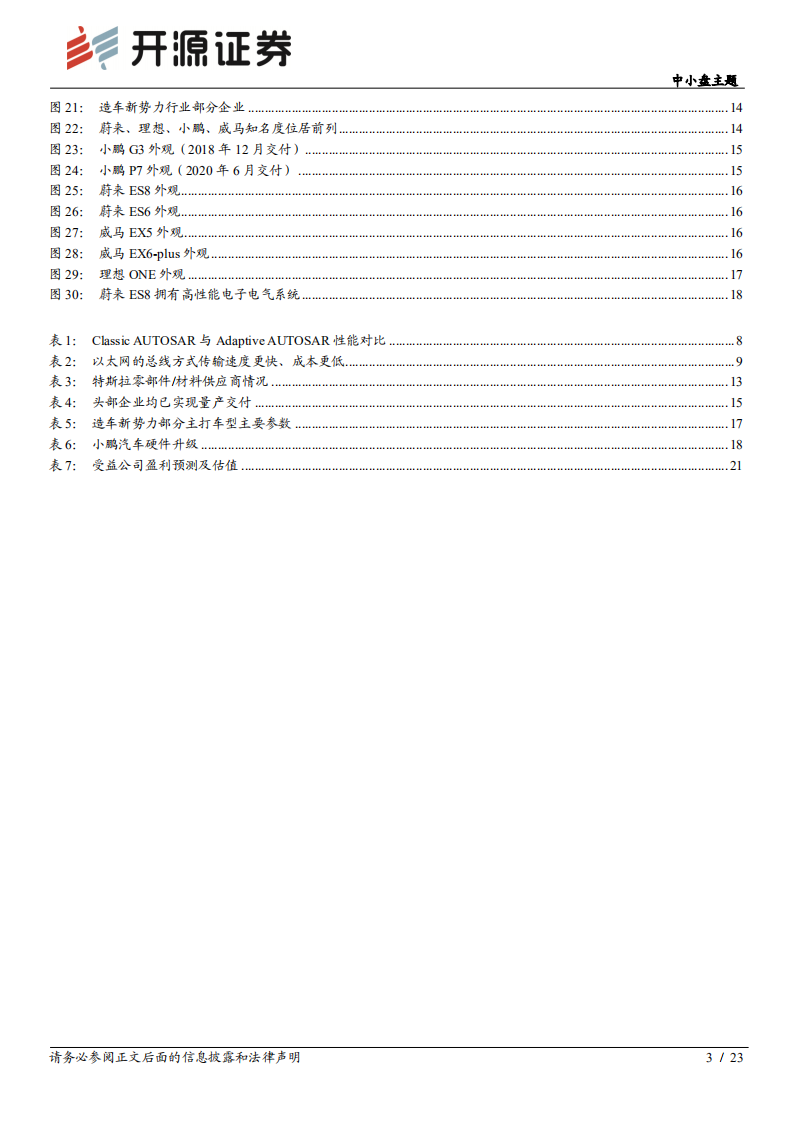 开源证券

中小盘主题

图 21: 造车新势力行业部分企业 ........ 14
图 22: 蔚来、理想、小鹏、威马知名度位居前列 ........ 14
图 23: 小鹏 G3 外观（2018 年 12 月交付） ........ 15
图 24: 小鹏 P7 外观（2020 年 6 月交付） ........ 15
图 25: 蔚来 ES8 外观 ........ 16
图 26: 蔚来 ES6 外观 ........ 16
图 27: 威马 EX5 外观 ........ 16
图 28: 威马 EX6-plus 外观 ........ 16
图 29: 理想 ONE 外观 ........ 17
图 30: 蔚来 ES8 拥有高性能电子电气系统 ........ 18

表 1: Classic AUTOSAR 与 Adaptive AUTOSAR 性能对比 ........ 8
表 2: 以太网的总线方式传输速度更快、成本更低 ........ 9
表 3: 特斯拉零部件/材料供应商情况 ........ 13
表 4: 头部企业均已实现量产交付 ........ 15
表 5: 造车新势力部分主打车型主要参数 ........ 17
表 6: 小鹏汽车硬件升级 ........ 18
表 7: 受益公司盈利预测及估值 ........ 21

请务必参阅正文后面的信息披露和法律声明

3 / 23